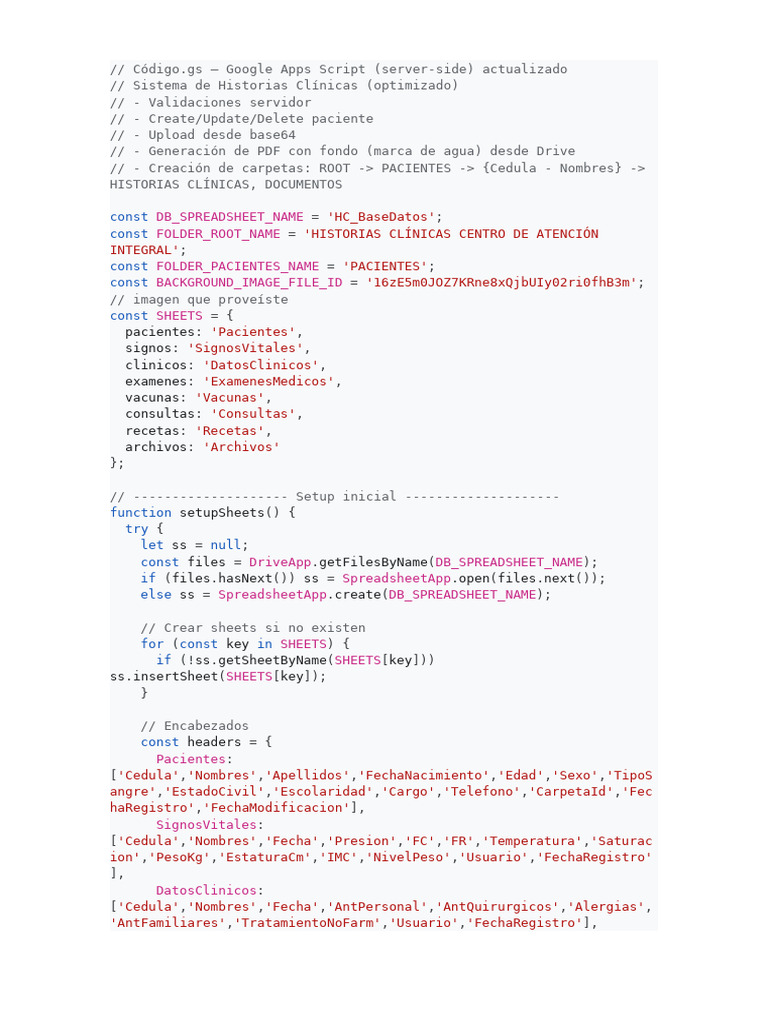 // Código.gs — Google Apps Script (server-side) actualizado
// Sistema de Historias Clínicas (optimizado)
// - Validaciones servidor
// - Create/Update/Delete paciente
// - Upload desde base64
// - Generación de PDF con fondo (marca de agua) desde Drive
// - Creación de carpetas: ROOT -> PACIENTES -> {Cedula - Nombres} -> HISTORIAS CLÍNICAS, DOCUMENTOS

const DB_SPREADSHEET_NAME = 'HC_BaseDatos';
const FOLDER_ROOT_NAME = 'HISTORIAS CLÍNICAS CENTRO DE ATENCIÓN INTEGRAL';
const FOLDER_PACIENTES_NAME = 'PACIENTES';
const BACKGROUND_IMAGE_FILE_ID = '16zE5m0JOZ7KRne8xQjbUIy02ri0fhB3m';
// imagen que proveíste
const SHEETS = {
  pacientes: 'Pacientes',
  signos: 'SignosVitales',
  clinicos: 'DatosClinicos',
  examenes: 'ExamenesMedicos',
  vacunas: 'Vacunas',
  consultas: 'Consultas',
  recetas: 'Recetas',
  archivos: 'Archivos'
};

// -------------------- Setup inicial --------------------
function setupSheets() {
  try {
    let ss = null;
    const files = DriveApp.getFilesByName(DB_SPREADSHEET_NAME);
    if (files.hasNext()) ss = SpreadsheetApp.open(files.next());
    else ss = SpreadsheetApp.create(DB_SPREADSHEET_NAME);

    // Crear sheets si no existen
    for (const key in SHEETS) {
      if (!ss.getSheetByName(SHEETS[key]))
ss.insertSheet(SHEETS[key]);
    }

    // Encabezados
    const headers = {
      Pacientes:
['Cedula','Nombres','Apellidos','FechaNacimiento','Edad','Sexo','TipoSangre','EstadoCivil','Escolaridad','Cargo','Telefono','CarpetaId','FechaRegistro','FechaModificacion'],
      SignosVitales:
['Cedula','Nombres','Fecha','Presion','FC','FR','Temperatura','Saturacion','PesoKg','EstaturaCm','IMC','NivelPeso','Usuario','FechaRegistro'],
      DatosClinicos:
['Cedula','Nombres','Fecha','AntPersonal','AntQuirurgicos','Alergias','AntFamiliares','TratamientoNoFarm','Usuario','FechaRegistro'],